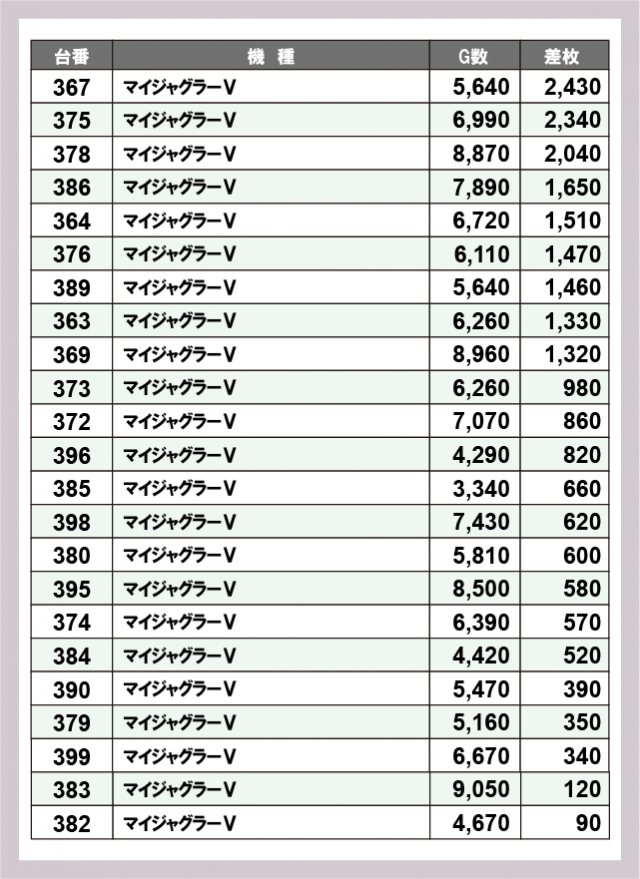 | 台番 | 機　種 | G数 | 差枚 |
|---|---|---|---|
| 367 | マイジャグラーV | 5,640 | 2,430 |
| 375 | マイジャグラーV | 6,990 | 2,340 |
| 378 | マイジャグラーV | 8,870 | 2,040 |
| 386 | マイジャグラーV | 7,890 | 1,650 |
| 364 | マイジャグラーV | 6,720 | 1,510 |
| 376 | マイジャグラーV | 6,110 | 1,470 |
| 389 | マイジャグラーV | 5,640 | 1,460 |
| 363 | マイジャグラーV | 6,260 | 1,330 |
| 369 | マイジャグラーV | 8,960 | 1,320 |
| 373 | マイジャグラーV | 6,260 | 980 |
| 372 | マイジャグラーV | 7,070 | 860 |
| 396 | マイジャグラーV | 4,290 | 820 |
| 385 | マイジャグラーV | 3,340 | 660 |
| 398 | マイジャグラーV | 7,430 | 620 |
| 380 | マイジャグラーV | 5,810 | 600 |
| 395 | マイジャグラーV | 8,500 | 580 |
| 374 | マイジャグラーV | 6,390 | 570 |
| 384 | マイジャグラーV | 4,420 | 520 |
| 390 | マイジャグラーV | 5,470 | 390 |
| 379 | マイジャグラーV | 5,160 | 350 |
| 399 | マイジャグラーV | 6,670 | 340 |
| 383 | マイジャグラーV | 9,050 | 120 |
| 382 | マイジャグラーV | 4,670 | 90 |